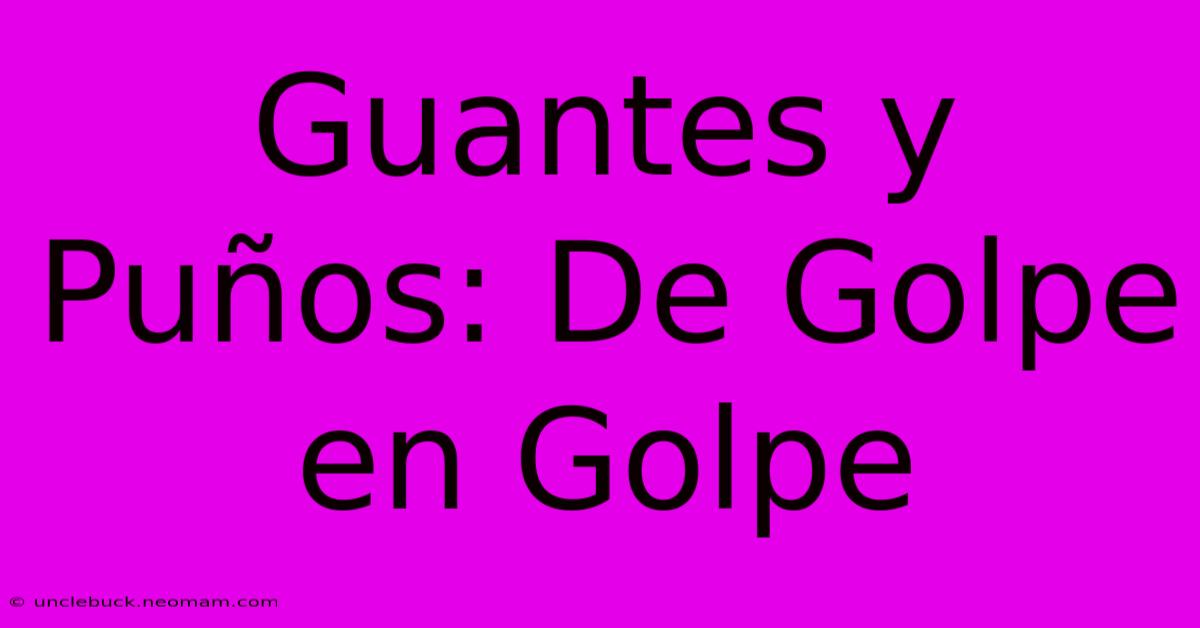 Guantes y Puños: De Golpe en Golpe

© unclebuck.neomam.com